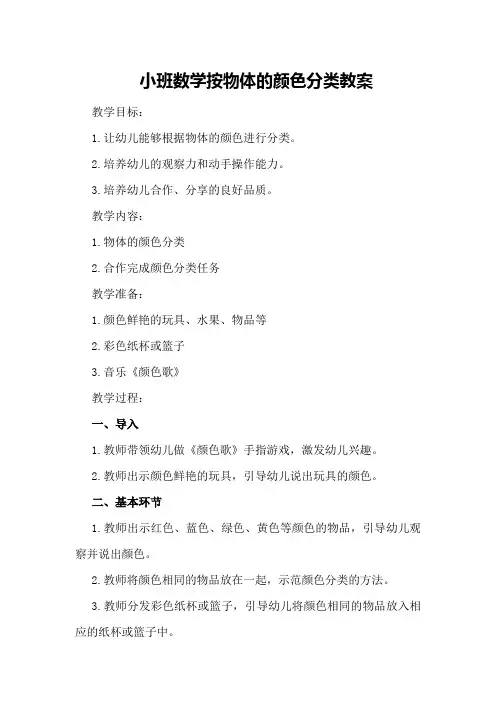 小班数学按物体的颜色分类教案

教学目标：

1.让幼儿能够根据物体的颜色进行分类。

2.培养幼儿的观察力和动手操作能力。

3.培养幼儿合作、分享的良好品质。

教学内容：

1.物体的颜色分类

2.合作完成颜色分类任务

教学准备：

1.颜色鲜艳的玩具、水果、物品等

2.彩色纸杯或篮子

3.音乐《颜色歌》

教学过程：

一、导入

1.教师带领幼儿做《颜色歌》手指游戏，激发幼儿兴趣。

2.教师出示颜色鲜艳的玩具，引导幼儿说出玩具的颜色。

二、基本环节

1.教师出示红色、蓝色、绿色、黄色等颜色的物品，引导幼儿观察并说出颜色。

2.教师将颜色相同的物品放在一起，示范颜色分类的方法。

3.教师分发彩色纸杯或篮子，引导幼儿将颜色相同的物品放入相应的纸杯或篮子中。